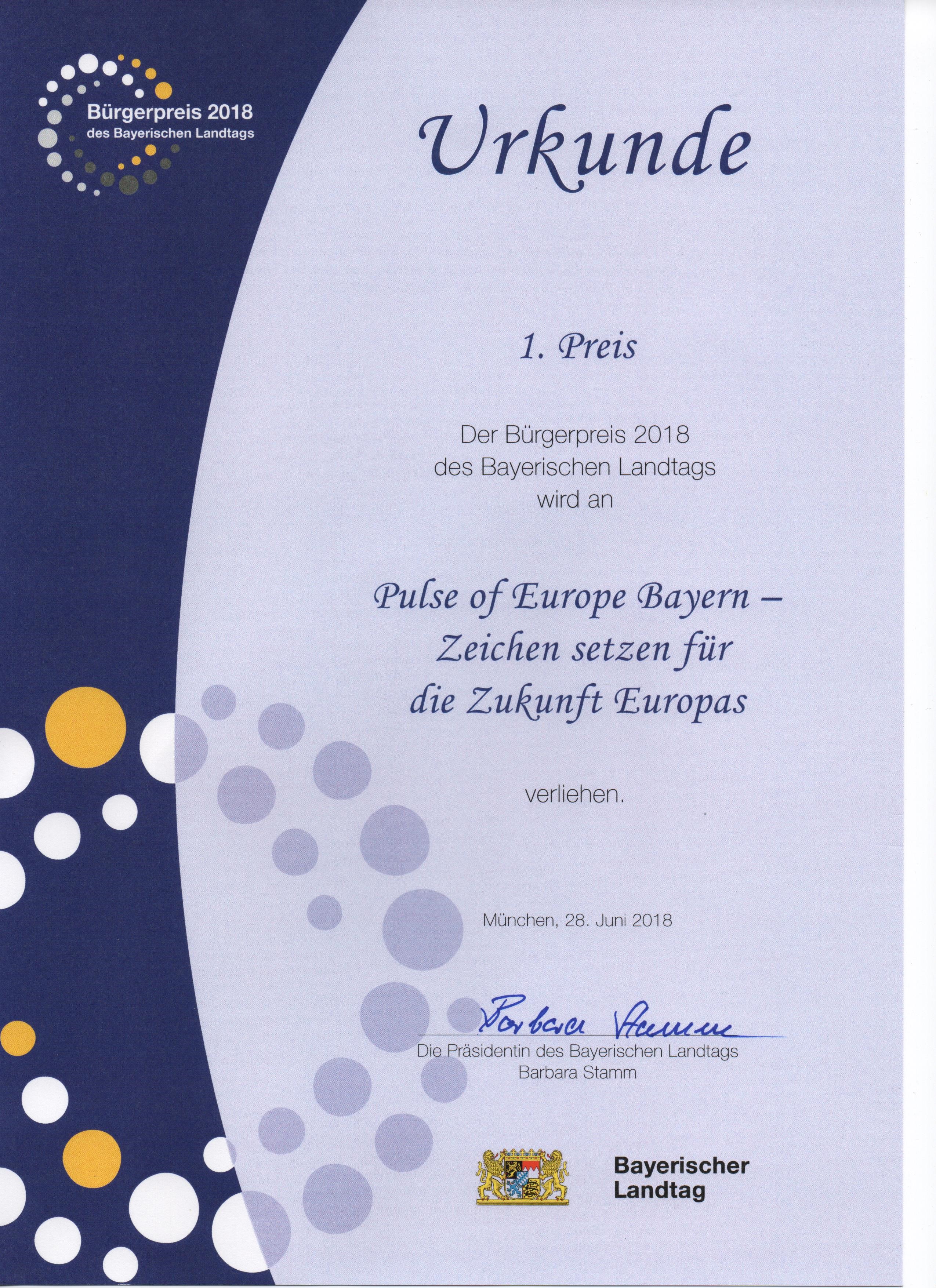 Bürgerpreis 2018
des Bayerischen Landtags

Urkunde

1. Preis

Der Bürgerpreis 2018
des Bayerischen Landtags
wird an

Pulse of Europe Bayern –
Zeichen setzen für
die Zukunft Europas

verliehen.

München, 28. Juni 2018

Barbara Stamm

Die Präsidentin des Bayerischen Landtags
Barbara Stamm

Bayerischer
Landtag